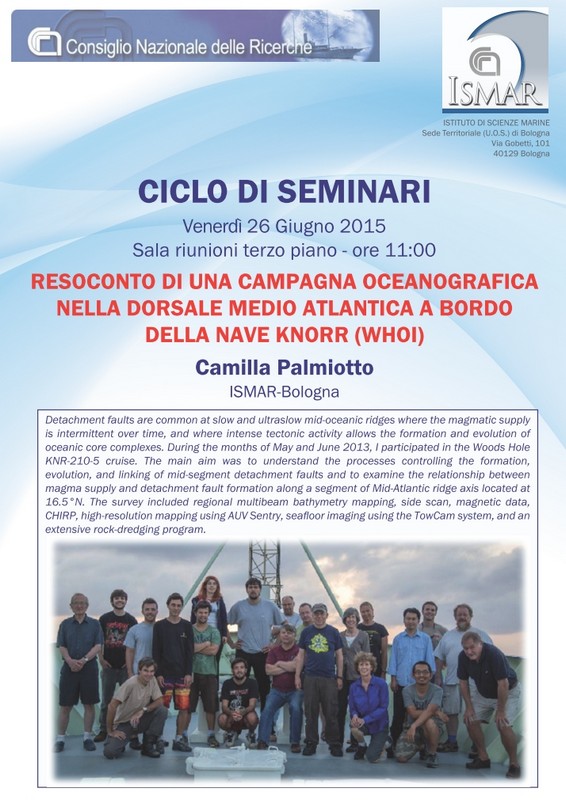 Consiglio Nazionale delle Ricerche

ISMAR

ISTITUTO DI SCIENZE MARINE
Sede Territoriale (U.O.S.) di Bologna
Via Gobetti, 101
40129 Bologna

CICLO DI SEMINARI

Venerdì 26 Giugno 2015
Sala riunioni terzo piano - ore 11:00

RESOCONTO DI UNA CAMPAGNA OCEANOGRAFICA NELLA DORSALE MEDIO ATLANTICA A BORDO DELLA NAVE KNORR (WHOI)

Camilla Palmiotto
ISMAR-Bologna

Detachment faults are common at slow and ultraslow mid-oceanic ridges where the magmatic supply is intermittent over time, and where intense tectonic activity allows the formation and evolution of oceanic core complexes. During the months of May and June 2013, I participated in the Woods Hole KNR-210-5 cruise. The main aim was to understand the processes controlling the formation, evolution, and linking of mid-segment detachment faults and to examine the relationship between magma supply and detachment fault formation along a segment of Mid-Atlantic ridge axis located at 16.5°N. The survey included regional multibeam bathymetry mapping, side scan, magnetic data, CHIRP, high-resolution mapping using AUV Sentry, seafloor imaging using the TowCam system, and an extensive rock-dredging program.